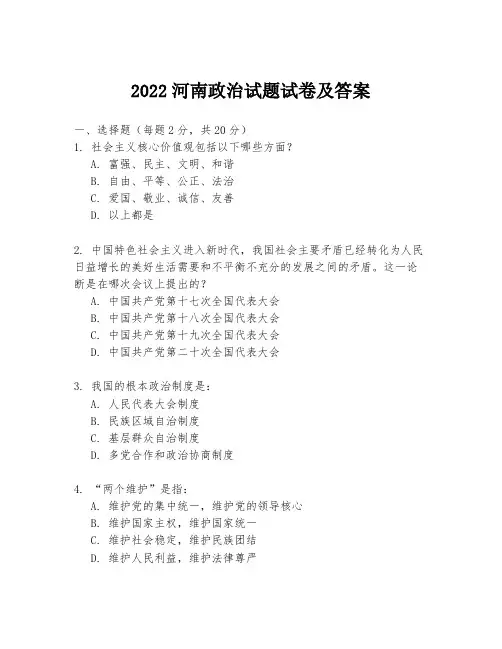 2022 河南政治试题试卷及答案

一、选择题（每题 2 分，共 20 分）

1. 社会主义核心价值观包括以下哪些方面？
A. 富强、民主、文明、和谐
B. 自由、平等、公正、法治
C. 爱国、敬业、诚信、友善
D. 以上都是

2. 中国特色社会主义进入新时代，我国社会主要矛盾已经转化为人民日益增长的美好生活需要和不平衡不充分的发展之间的矛盾。这一论断是在哪次会议上提出的？
A. 中国共产党第十七次全国代表大会
B. 中国共产党第十八次全国代表大会
C. 中国共产党第十九次全国代表大会
D. 中国共产党第二十次全国代表大会

3. 我国的根本政治制度是：
A. 人民代表大会制度
B. 民族区域自治制度
C. 基层群众自治制度
D. 多党合作和政治协商制度

4. “两个维护”是指：
A. 维护党的集中统一，维护党的领导核心
B. 维护国家主权，维护国家统一
C. 维护社会稳定，维护民族团结
D. 维护人民利益，维护法律尊严